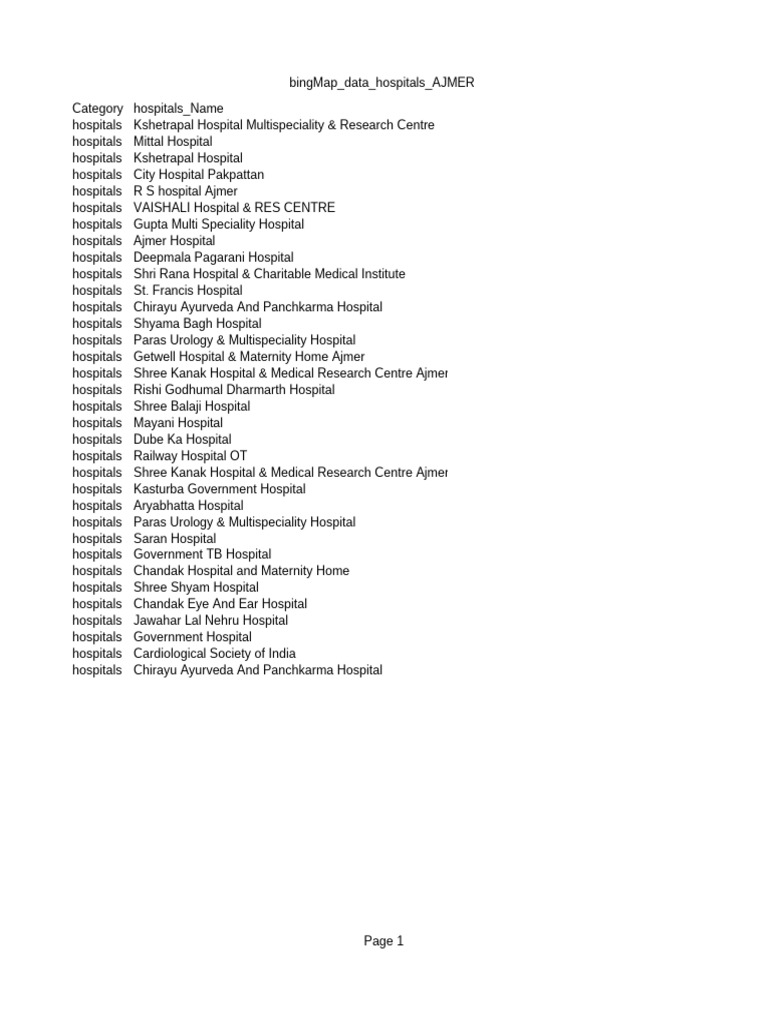 bingMap_data_hospitals_AJMER

| Category | hospitals_Name |
|---|---|
| hospitals | Kshetrapal Hospital Multispeciality & Research Centre |
| hospitals | Mittal Hospital |
| hospitals | Kshetrapal Hospital |
| hospitals | City Hospital Pakpattan |
| hospitals | R S hospital Ajmer |
| hospitals | VAISHALI Hospital & RES CENTRE |
| hospitals | Gupta Multi Speciality Hospital |
| hospitals | Ajmer Hospital |
| hospitals | Deepmala Pagarani Hospital |
| hospitals | Shri Rana Hospital & Charitable Medical Institute |
| hospitals | St. Francis Hospital |
| hospitals | Chirayu Ayurveda And Panchkarma Hospital |
| hospitals | Shyama Bagh Hospital |
| hospitals | Paras Urology & Multispeciality Hospital |
| hospitals | Getwell Hospital & Maternity Home Ajmer |
| hospitals | Shree Kanak Hospital & Medical Research Centre Ajmer |
| hospitals | Rishi Godhumal Dharmarth Hospital |
| hospitals | Shree Balaji Hospital |
| hospitals | Mayani Hospital |
| hospitals | Dube Ka Hospital |
| hospitals | Railway Hospital OT |
| hospitals | Shree Kanak Hospital & Medical Research Centre Ajmer |
| hospitals | Kasturba Government Hospital |
| hospitals | Aryabhatta Hospital |
| hospitals | Paras Urology & Multispeciality Hospital |
| hospitals | Saran Hospital |
| hospitals | Government TB Hospital |
| hospitals | Chandak Hospital and Maternity Home |
| hospitals | Shree Shyam Hospital |
| hospitals | Chandak Eye And Ear Hospital |
| hospitals | Jawahar Lal Nehru Hospital |
| hospitals | Government Hospital |
| hospitals | Cardiological Society of India |
| hospitals | Chirayu Ayurveda And Panchkarma Hospital |

Page 1